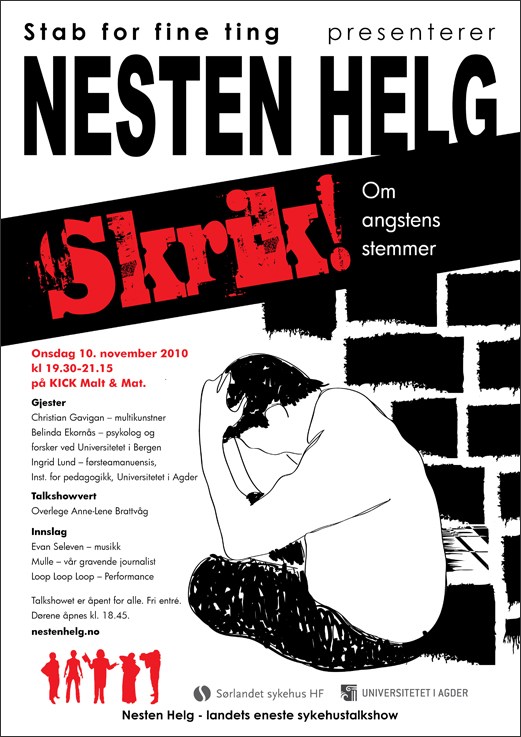 Stab for fine ting presenterer

NESTEN HELG

Skrik!

Om angstens stemmer

Onsdag 10. november 2010
kl 19.30-21.15
på KICK Malt & Mat.

Gjester
Christian Gavigan – multikunstner
Belinda Ekornås – psykolog og forsker ved Universitetet i Bergen
Ingrid Lund – førsteamanuensis, Inst. for pedagogikk, Universitetet i Agder

Talkshowvert
Overlege Anne-Lene Brattvåg

Innslag
Evan Seleven – musikk
Mulle – vår gravende journalist
Loop Loop Loop – Performance

Talkshowet er åpent for alle. Fri entré.
Dørene åpnes kl. 18.45.

nestenhelg.no

Sørlandet sykehus HF
UNIVERSITETET I AGDER

Nesten Helg - landets eneste sykehustalkshow